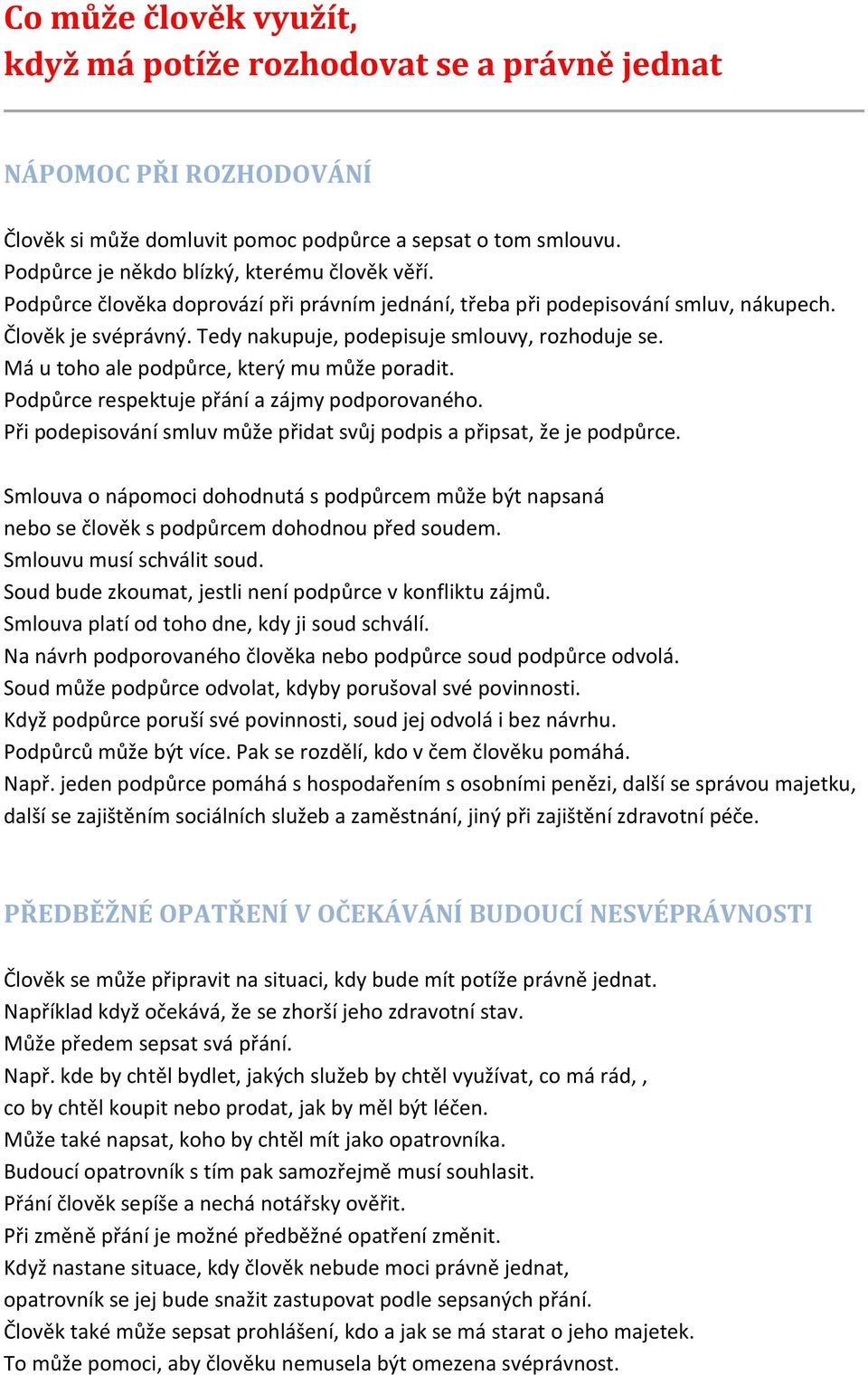 Co může člověk využít,
když má potíže rozhodovat se a právně jednat

NÁPOMOC PŘI ROZHODOVÁNÍ

Člověk si může domluvit pomoc podpůrce a sepsat o tom smlouvu.
Podpůrce je někdo blízký, kterému člověk věří.
Podpůrce člověka doprovází při právním jednání, třeba při podepisování smluv, nákupech.
Člověk je svéprávný. Tedy nakupuje, podepisuje smlouvy, rozhoduje se.
Má u toho ale podpůrce, který mu může poradit.
Podpůrce respektuje přání a zájmy podporovaného.
Při podepisování smluv může přidat svůj podpis a připsat, že je podpůrce.

Smlouva o nápomoci dohodnutá s podpůrcem může být napsaná
nebo se člověk s podpůrcem dohodnou před soudem.
Smlouvu musí schválit soud.
Soud bude zkoumat, jestli není podpůrce v konfliktu zájmů.
Smlouva platí od toho dne, kdy ji soud schválí.
Na návrh podporovaného člověka nebo podpůrce soud podpůrce odvolá.
Soud může podpůrce odvolat, kdyby porušoval své povinnosti.
Když podpůrce poruší své povinnosti, soud jej odvolá i bez návrhu.
Podpůrců může být více. Pak se rozdělí, kdo v čem člověku pomáhá.
Např. jeden podpůrce pomáhá s hospodařením s osobními penězi, další se správou majetku, další se zajištěním sociálních služeb a zaměstnání, jiný při zajištění zdravotní péče.

PŘEDBĚŽNÉ OPATŘENÍ V OČEKÁVÁNÍ BUDOUCÍ NESVÉPRÁVNOSTI

Člověk se může připravit na situaci, kdy bude mít potíže právně jednat.
Například když očekává, že se zhorší jeho zdravotní stav.
Může předem sepsat svá přání.
Např. kde by chtěl bydlet, jakých služeb by chtěl využívat, co má rád, ,
co by chtěl koupit nebo prodat, jak by měl být léčen.
Může také napsat, koho by chtěl mít jako opatrovníka.
Budoucí opatrovník s tím pak samozřejmě musí souhlasit.
Přání člověk sepíše a nechá notářsky ověřit.
Při změně přání je možné předběžné opatření změnit.
Když nastane situace, kdy člověk nebude moci právně jednat,
opatrovník se jej bude snažit zastupovat podle sepsaných přání.
Člověk také může sepsat prohlášení, kdo a jak se má starat o jeho majetek.
To může pomoci, aby člověku nemusela být omezena svéprávnost.